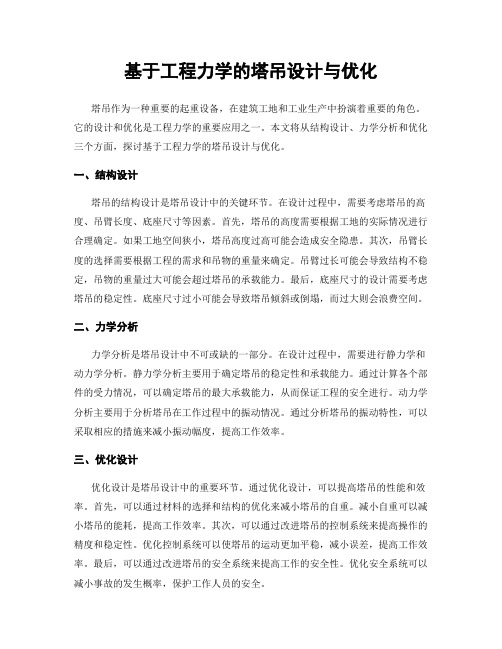 基于工程力学的塔吊设计与优化

塔吊作为一种重要的起重设备，在建筑工地和工业生产中扮演着重要的角色。它的设计和优化是工程力学的重要应用之一。本文将从结构设计、力学分析和优化三个方面，探讨基于工程力学的塔吊设计与优化。

一、结构设计

塔吊的结构设计是塔吊设计中的关键环节。在设计过程中，需要考虑塔吊的高度、吊臂长度、底座尺寸等因素。首先，塔吊的高度需要根据工地的实际情况进行合理确定。如果工地空间狭小，塔吊高度过高可能会造成安全隐患。其次，吊臂长度的选择需要根据工程的需求和吊物的重量来确定。吊臂过长可能会导致结构不稳定，吊物的重量过大可能会超过塔吊的承载能力。最后，底座尺寸的设计需要考虑塔吊的稳定性。底座尺寸过小可能会导致塔吊倾斜或倒塌，而过大则会浪费空间。

二、力学分析

力学分析是塔吊设计中不可或缺的一部分。在设计过程中，需要进行静力学和动力学分析。静力学分析主要用于确定塔吊的稳定性和承载能力。通过计算各个部件的受力情况，可以确定塔吊的最大承载能力，从而保证工程的安全进行。动力学分析主要用于分析塔吊在工作过程中的振动情况。通过分析塔吊的振动特性，可以采取相应的措施来减小振动幅度，提高工作效率。

三、优化设计

优化设计是塔吊设计中的重要环节。通过优化设计，可以提高塔吊的性能和效率。首先，可以通过材料的选择和结构的优化来减小塔吊的自重。减小自重可以减小塔吊的能耗，提高工作效率。其次，可以通过改进塔吊的控制系统来提高操作的精度和稳定性。优化控制系统可以使塔吊的运动更加平稳，减小误差，提高工作效率。最后，可以通过改进塔吊的安全系统来提高工作的安全性。优化安全系统可以减小事故的发生概率，保护工作人员的安全。